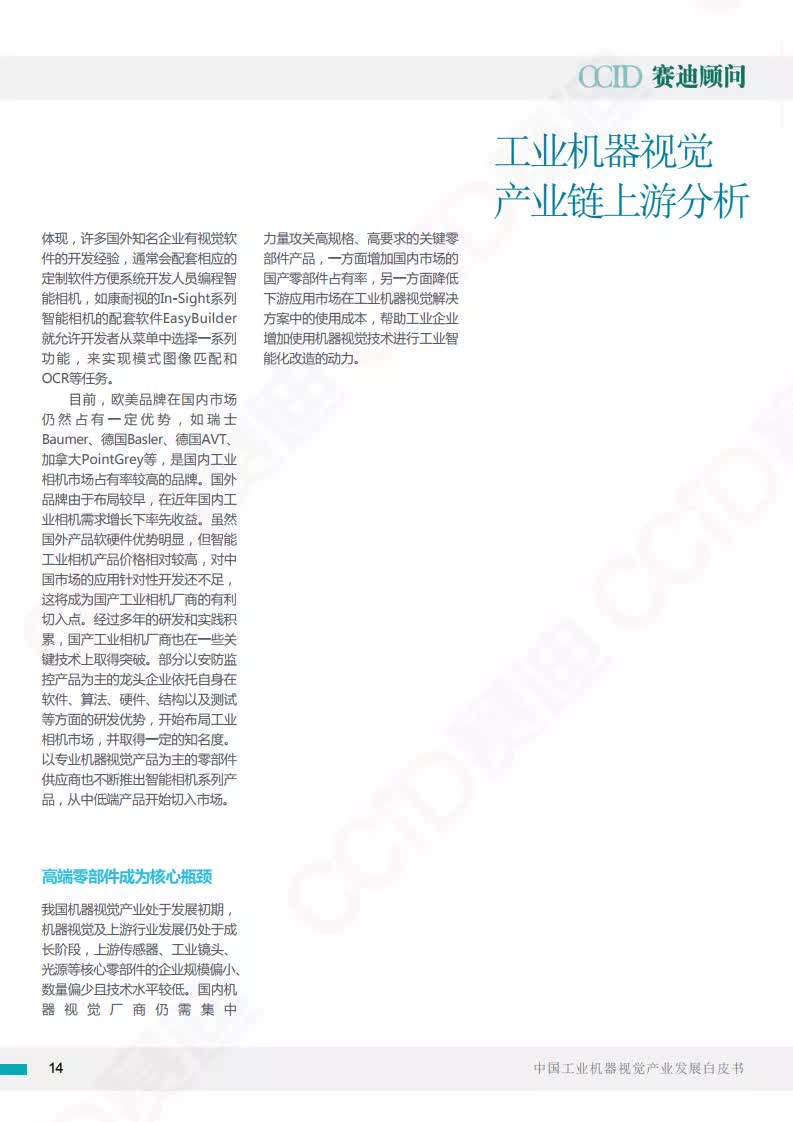 CCID 赛迪顾问

工业机器视觉产业链上游分析

体现，许多国外知名企业有视觉软件的开发经验，通常会配套相应的定制软件方便系统开发人员编程智能相机，如康耐视的In-Sight系列智能相机的配套软件EasyBuilder就允许开发者从菜单中选择一系列功能，来实现模式图像匹配和OCR等任务。

目前，欧美品牌在国内市场仍然占有一定优势，如瑞士Baumer、德国Basler、德国AVT、加拿大PointGrey等，是国内工业相机市场占有率较高的品牌。国外品牌由于布局较早，在近年国内工业相机需求增长下率先收益。虽然国外产品软硬件优势明显，但智能工业相机产品价格相对较高，对中国市场的应用针对性开发还不足，这将成为国产工业相机厂商的有利切入点。经过多年的研发和实践积累，国产工业相机厂商也在一些关键技术上取得突破。部分以安防监控产品为主的龙头企业依托自身在软件、算法、硬件、结构以及测试等方面的研发优势，开始布局工业相机市场，并取得一定的知名度。以专业机器视觉产品为主的零部件供应商也不断推出智能相机系列产品，从中低端产品开始切入市场。

高端零部件成为核心瓶颈

我国机器视觉产业处于发展初期，机器视觉及上游行业发展仍处于成长阶段，上游传感器、工业镜头、光源等核心零部件的企业规模偏小、数量偏少且技术水平较低。国内机器视觉厂商仍需集中力量攻关高规格、高要求的关键零部件产品，一方面增加国内市场的国产零部件占有率，另一方面降低下游应用市场在工业机器视觉解决方案中的使用成本，帮助工业企业增加使用机器视觉技术进行工业智能化改造的动力。

14

中国工业机器视觉产业发展白皮书